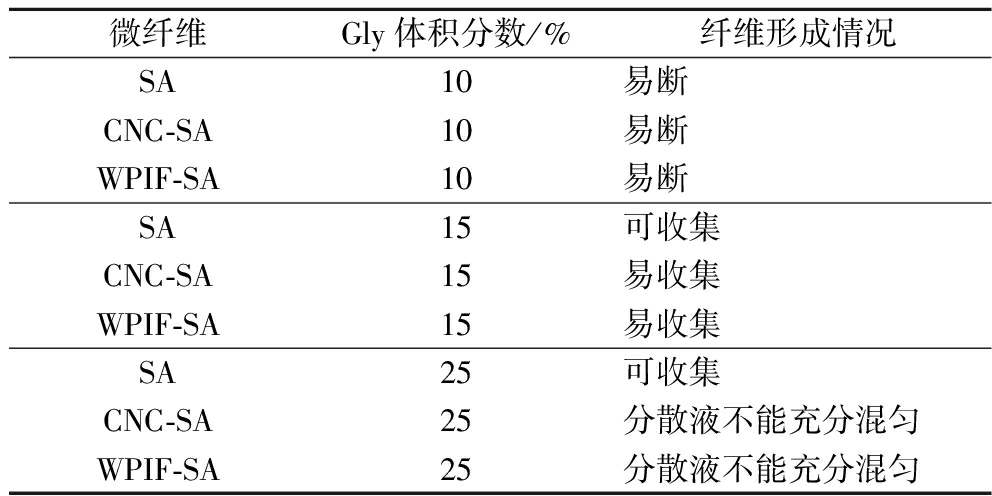 | 微纤维 | Gly体积分数/% | 纤维形成情况 |
|---|---|---|
| SA | 10 | 易断 |
| CNC-SA | 10 | 易断 |
| WPIF-SA | 10 | 易断 |
| SA | 15 | 可收集 |
| CNC-SA | 15 | 易收集 |
| WPIF-SA | 15 | 易收集 |
| SA | 25 | 可收集 |
| CNC-SA | 25 | 分散液不能充分混匀 |
| WPIF-SA | 25 | 分散液不能充分混匀 |